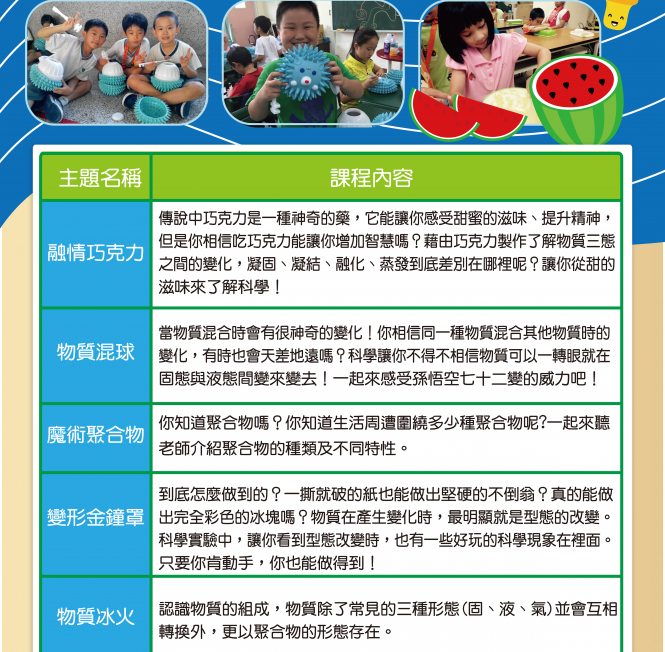 | 主題名稱 | 課程內容 |
|---|---|
| 融情巧克力 | 傳說中巧克力是一種神奇的藥，它能讓你感受甜蜜的滋味、提升精神，但是你相信吃巧克力能讓你增加智慧嗎？藉由巧克力製作了解物質三態之間的變化，凝固、凝結、融化、蒸發到底差別在哪裡呢？讓你從甜的滋味來了解科學！ |
| 物質混球 | 當物質混合時會有很神奇的變化！你相信同一種物質混合其他物質時的變化，有時也會天差地遠嗎？科學讓你不得不相信物質可以一轉眼就在固態與液態間變來變去！一起來感受孫悟空七十二變的威力吧！ |
| 魔術聚合物 | 你知道聚合物嗎？你知道生活周遭圍繞多少種聚合物呢?一起來聽老師介紹聚合物的種類及不同特性。 |
| 變形金鐘罩 | 到底怎麼做到的？一撕就破的紙也能做出堅硬的不倒翁？真的能做出完全彩色的冰塊嗎？物質在產生變化時，最明顯就是型態的改變。科學實驗中，讓你看到型態改變時，也有一些好玩的科學現象在裡面。只要你肯動手，你也能做得到！ |
| 物質冰火 | 認識物質的組成，物質除了常見的三種形態(固、液、氣)並會互相轉換外，更以聚合物的形態存在。 |